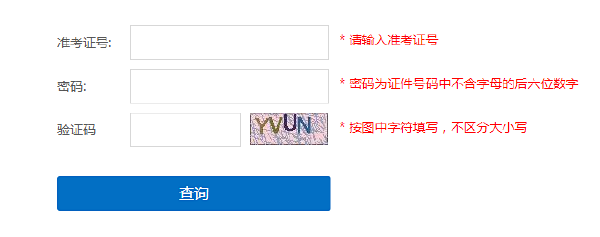 准考证号:

* 请输入准考证号

密码:

* 密码为证件号码中不含字母的后六位数字

验证码

YVUN

* 按图中字符填写，不区分大小写

查询